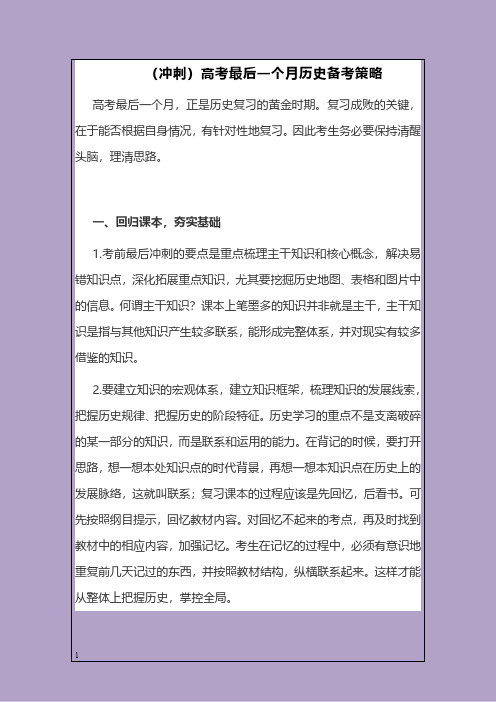 （冲刺）高考最后一个月历史备考策略

高考最后一个月，正是历史复习的黄金时期。复习成败的关键，在于能否根据自身情况，有针对性地复习。因此考生务必要保持清醒头脑，理清思路。

一、回归课本，夯实基础

1.考前最后冲刺的要点是重点梳理主干知识和核心概念，解决易错知识点，深化拓展重点知识，尤其要挖掘历史地图、表格和图片中的信息。何谓主干知识？课本上笔墨多的知识并非就是主干，主干知识是指与其他知识产生较多联系，能形成完整体系，并对现实有较多借鉴的知识。

2.要建立知识的宏观体系，建立知识框架，梳理知识的发展线索，把握历史规律、把握历史的阶段特征。历史学习的重点不是支离破碎的某一部分的知识，而是联系和运用的能力。在背记的时候，要打开思路，想一想本处知识点的时代背景，再想一想本知识点在历史上的发展脉络，这就叫联系；复习课本的过程应该是先回忆，后看书。可先按照纲目提示，回忆教材内容。对回忆不起来的考点，再及时找到教材中的相应内容，加强记忆。考生在记忆的过程中，必须有意识地重复前几天记过的东西，并按照教材结构，纵横联系起来。这样才能从整体上把握历史，掌控全局。

1